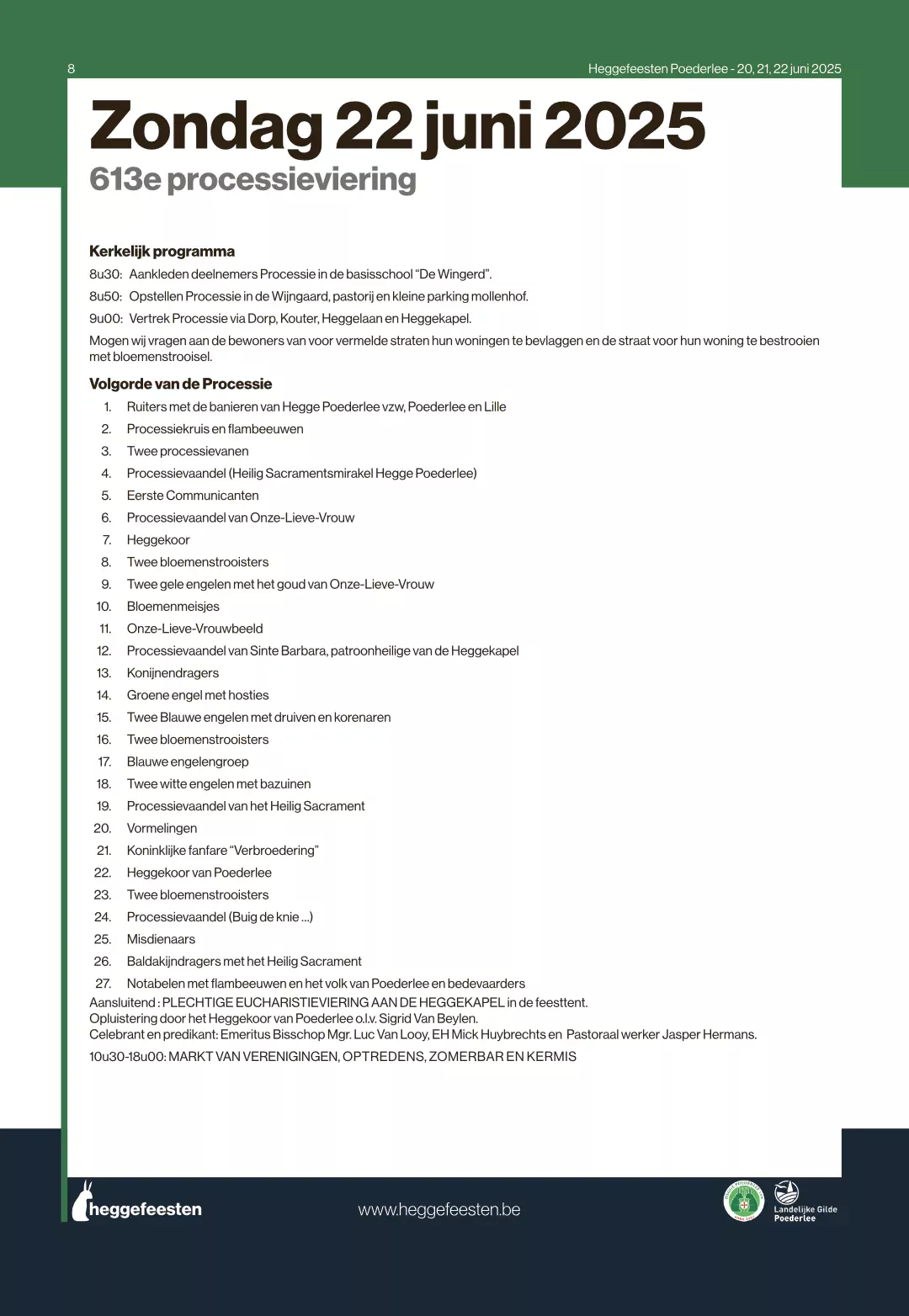 8

Heggefeesten Poederlee - 20, 21, 22 juni 2025

Zondag 22 juni 2025

613e processieviering

Kerkelijk programma

8u30: Aankleden deelnemers Processie in de basisschool "De Wingerd".

8u50: Opstellen Processie in de Wijngaard, pastorij en kleine parking mollenhof.

9u00: Vertrek Processie via Dorp, Kouter, Heggelaan en Heggekapel.

Mogen wij vragen aan de bewoners van voor vermelde straten hun woningen te bevlaggen en de straat voor hun woning te bestrooien met bloemenstrooisel.

Volgorde van de Processie

1. Ruiters met de banieren van Hegge Poederlee vzw, Poederlee en Lille
2. Processiekruis en flambeeuwen
3. Twee processievanen
4. Processievaandel (Heilig Sacramentsmirakel Hegge Poederlee)
5. Eerste Communicanten
6. Processievaandel van Onze-Lieve-Vrouw
7. Heggekoor
8. Twee bloemenstrooisters
9. Twee gele engelen met het goud van Onze-Lieve-Vrouw
10. Bloemenmeisjes
11. Onze-Lieve-Vrouwbeeld
12. Processievaandel van Sinte Barbara, patroonheilige van de Heggekapel
13. Konijnendragers
14. Groene engel met hosties
15. Twee Blauwe engelen met druiven en korenaren
16. Twee bloemenstrooisters
17. Blauwe engelengroep
18. Twee witte engelen met bazuinen
19. Processievaandel van het Heilig Sacrament
20. Vormelingen
21. Koninklijke fanfare "Verbroedering"
22. Heggekoor van Poederlee
23. Twee bloemenstrooisters
24. Processievaandel (Buig de knie ...)
25. Misdienaars
26. Baldakijndragers met het Heilig Sacrament
27. Notabelen met flambeeuwen en het volk van Poederlee en bedevaarders

Aansluitend : PLECHTIGE EUCHARISTIEVIERING AAN DE HEGGEKAPEL in de feesttent.
Opluistering door het Heggekoor van Poederlee o.l.v. Sigrid Van Beylen.
Celebrant en predikant: Emeritus Bisschop Mgr. Luc Van Looy, EH Mick Huybrechts en Pastoraal werker Jasper Hermans.

10u30-18u00: MARKT VAN VERENIGINGEN, OPTREDENS, ZOMERBAR EN KERMIS

heggefeesten

www.heggefeesten.be

Landelijke Gilde Poederlee